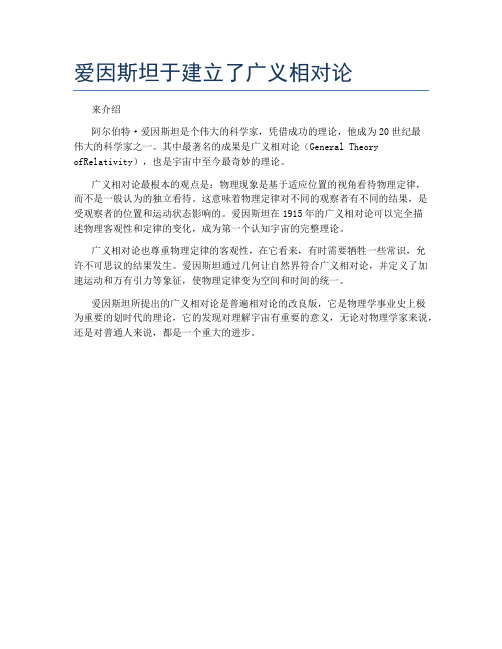 爱因斯坦于建立了广义相对论

来介绍

阿尔伯特·爱因斯坦是个伟大的科学家，凭借成功的理论，他成为20世纪最伟大的科学家之一。其中最著名的成果是广义相对论（General Theory ofRelativity），也是宇宙中至今最奇妙的理论。

广义相对论最根本的观点是：物理现象是基于适应位置的视角看待物理定律，而不是一般认为的独立看待。这意味着物理定律对不同的观察者有不同的结果，是受观察者的位置和运动状态影响的。爱因斯坦在1915年的广义相对论可以完全描述物理客观性和定律的变化，成为第一个认知宇宙的完整理论。

广义相对论也尊重物理定律的客观性，在它看来，有时需要牺牲一些常识，允许不可思议的结果发生。爱因斯坦通过几何让自然界符合广义相对论，并定义了加速运动和万有引力等象征，使物理定律变为空间和时间的统一。

爱因斯坦所提出的广义相对论是普遍相对论的改良版，它是物理学事业史上极为重要的划时代的理论，它的发现对理解宇宙有重要的意义，无论对物理学家来说，还是对普通人来说，都是一个重大的进步。